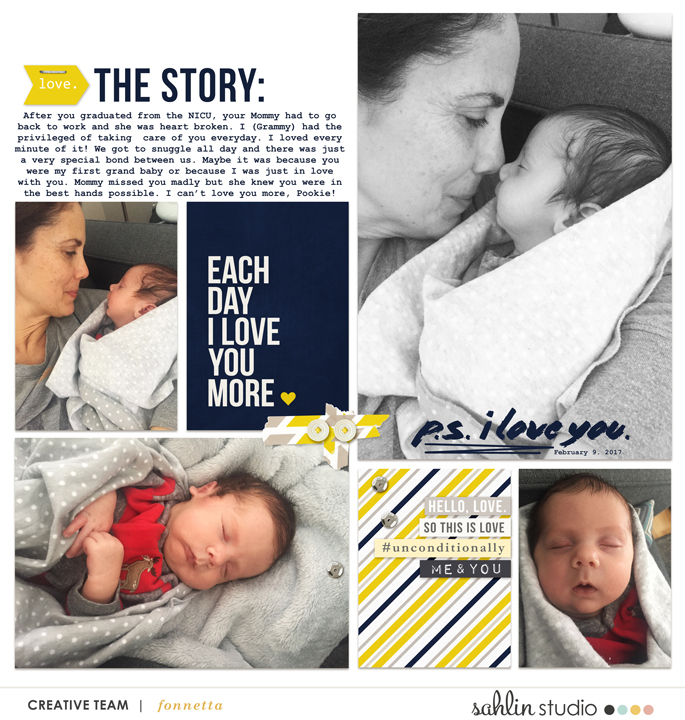 love.

THE STORY:

After you graduated from the NICU, your Mommy had to go back to work and she was heart broken. I (Grammy) had the privileged of taking care of you everyday. I loved every minute of it! We got to snuggle all day and there was just a very special bond between us. Maybe it was because you were my first grand baby or because I was just in love with you. Mommy missed you madly but she knew you were in the best hands possible. I can't love you more, Pookie!

EACH DAY I LOVE YOU MORE

p.s. i love you.

February 9. 2017

HELLO, LOVE.

SO THIS IS LOVE

#unconditionally

ME & YOU

CREATIVE TEAM | fonnetta

sahlin studio